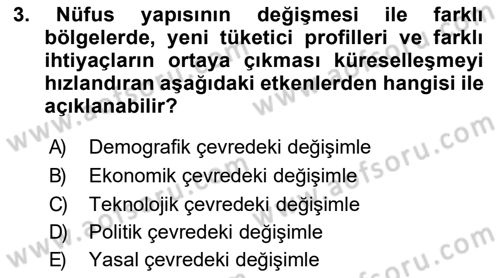 3. Nüfus yapısının değişmesi ile farklı bölgelerde, yeni tüketici profilleri ve farklı ihtiyaçların ortaya çıkması küreselleşmeyi hızlandıran aşağıdaki etkenlerden hangisi ile açıklanabilir?

A) Demografik çevredeki değişimle
B) Ekonomik çevredeki değişimle
C) Teknolojik çevredeki değişimle
D) Politik çevredeki değişimle
E) Yasal çevredeki değişimle

www.aofsoru.com